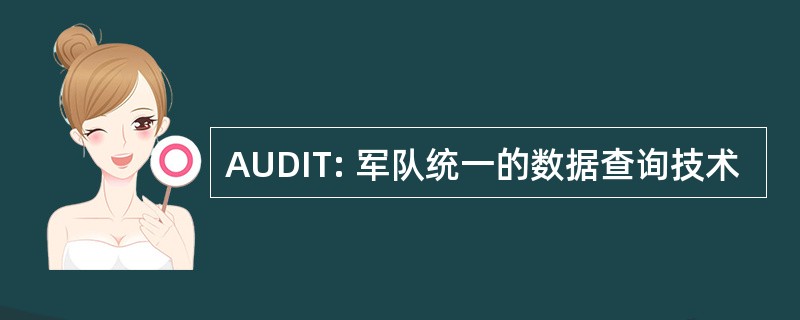 AUDIT: 军队统一的数据查询技术